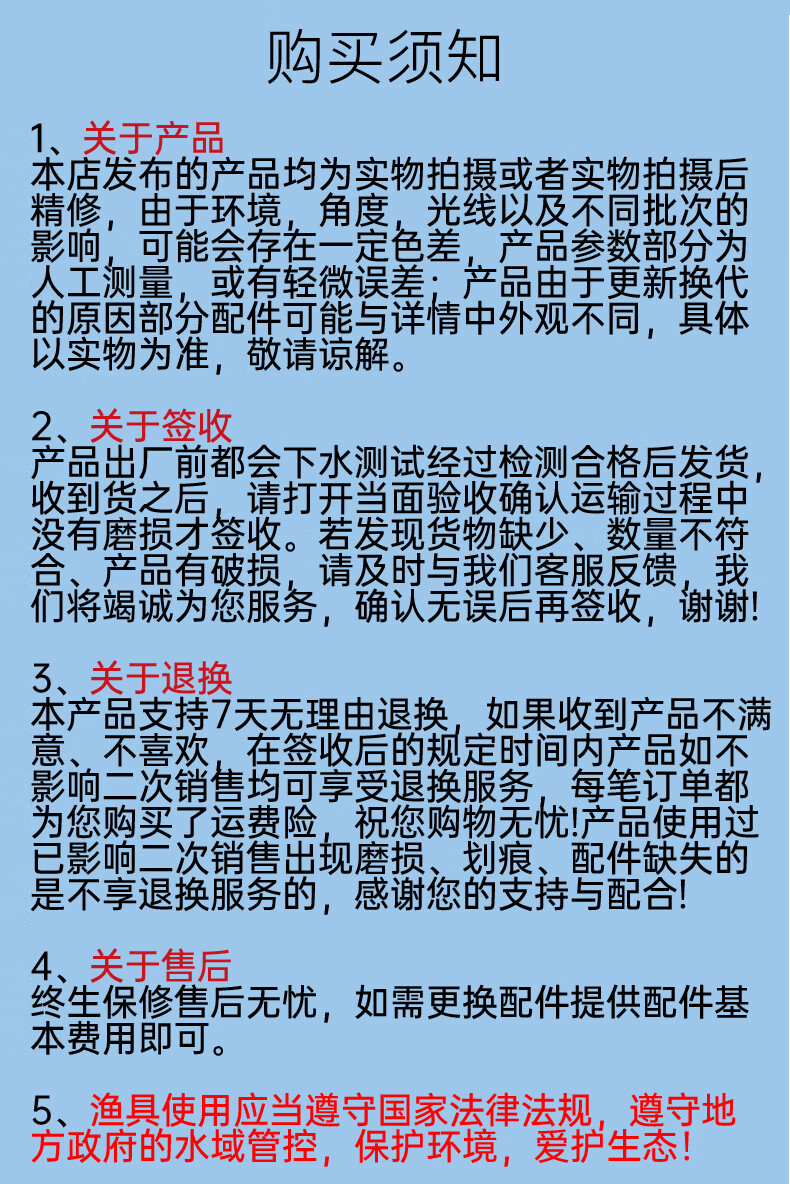 购买须知

1、关于产品
本店发布的产品均为实物拍摄或者实物拍摄后精修，由于环境，角度，光线以及不同批次的影响，可能会存在一定色差，产品参数部分为人工测量，或有轻微误差；产品由于更新换代的原因部分配件可能与详情中外观不同，具体以实物为准，敬请谅解。

2、关于签收
产品出厂前都会下水测试经过检测合格后发货，收到货之后，请打开当面验收确认运输过程中没有磨损才签收。若发现货物缺少、数量不符合、产品有破损，请及时与我们客服反馈，我们将竭诚为您服务，确认无误后再签收，谢谢!

3、关于退换
本产品支持7天无理由退换，如果收到产品不满意、不喜欢，在签收后的规定时间内产品如不影响二次销售均可享受退换服务，每笔订单都为您购买了运费险，祝您购物无忧!产品使用过已影响二次销售出现磨损、划痕、配件缺失的是不享退换服务的，感谢您的支持与配合!

4、关于售后
终生保修售后无忧，如需更换配件提供配件基本费用即可。

5、渔具使用应当遵守国家法律法规，遵守地方政府的水域管控，保护环境，爱护生态!